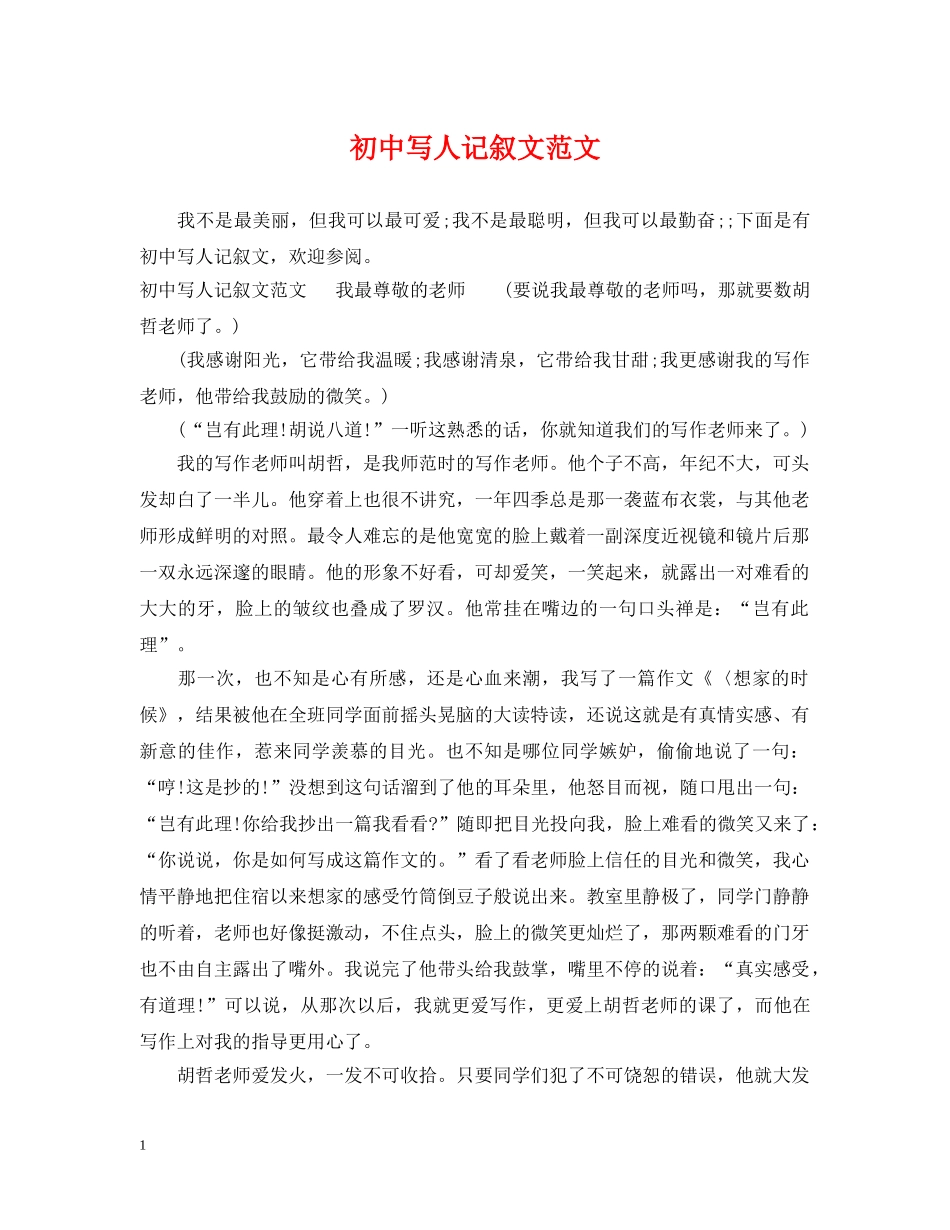 初中写人记叙文范文

我不是最美丽，但我可以最可爱;我不是最聪明，但我可以最勤奋;;下面是有初中写人记叙文，欢迎参阅。

初中写人记叙文范文　我最尊敬的老师　　(要说我最尊敬的老师吗，那就要数胡哲老师了。)

(我感谢阳光，它带给我温暖;我感谢清泉，它带给我甘甜;我更感谢我的写作老师，他带给我鼓励的微笑。)

(“岂有此理!胡说八道!”一听这熟悉的话，你就知道我们的写作老师来了。)

我的写作老师叫胡哲，是我师范时的写作老师。他个子不高，年纪不大，可头发却白了一半儿。他穿着上也很不讲究，一年四季总是那一袭蓝布衣裳，与其他老师形成鲜明的对照。最令人难忘的是他宽宽的脸上戴着一副深度近视镜和镜片后那一双永远深邃的眼睛。他的形象不好看，可却爱笑，一笑起来，就露出一对难看的大大的牙，脸上的皱纹也叠成了罗汉。他常挂在嘴边的一句口头禅是：“岂有此理”。

那一次，也不知是心有所感，还是心血来潮，我写了一篇作文《〈想家的时候》，结果被他在全班同学面前摇头晃脑的大读特读，还说这就是有真情实感、有新意的佳作，惹来同学羡慕的目光。也不知是哪位同学嫉妒，偷偷地说了一句：“哼!这是抄的!”没想到这句话溜到了他的耳朵里，他怒目而视，随口甩出一句：“岂有此理!你给我抄出一篇我看看?”随即把目光投向我，脸上难看的微笑又来了：“你说说，你是如何写成这篇作文的。”看了看老师脸上信任的目光和微笑，我心情平静地把住宿以来想家的感受竹筒倒豆子般说出来。教室里静极了，同学门静静的听着，老师也好像挺激动，不住点头，脸上的微笑更灿烂了，那两颗难看的门牙也不由自主露出了嘴外。我说完了他带头给我鼓掌，嘴里不停的说着：“真实感受，有道理!”可以说，从那次以后，我就更爱写作，更爱上胡哲老师的课了，而他在写作上对我的指导更用心了。

胡哲老师爱发火，一发不可收拾。只要同学们犯了不可饶恕的错误，他就大发

1